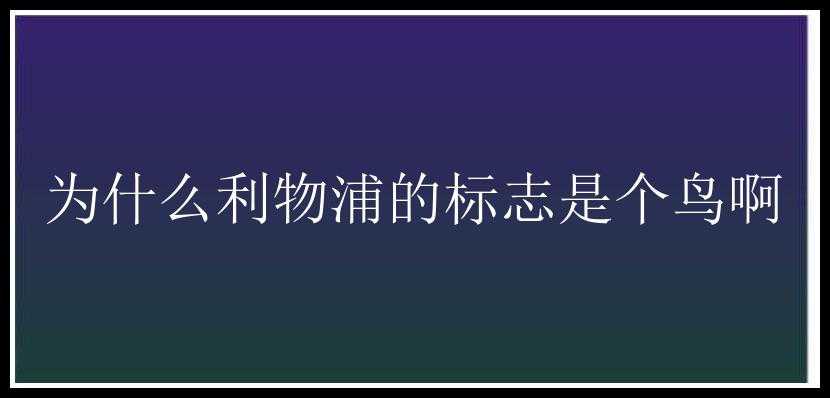 为什么利物浦的标志是个鸟啊